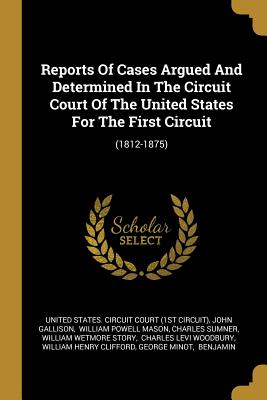 Reports Of Cases Argued And Determined In The Circuit Court Of The United States For The First Circuit

(1812-1875)

Scholar SELECT

UNITED STATES. CIRCUIT COURT (1ST CIRCUIT), JOHN GALLISON, WILLIAM POWELL MASON, CHARLES SUMNER, WILLIAM WETMORE STORY, CHARLES LEVI WOODBURY, WILLIAM HENRY CLIFFORD, GEORGE MINOT, BENJAMIN